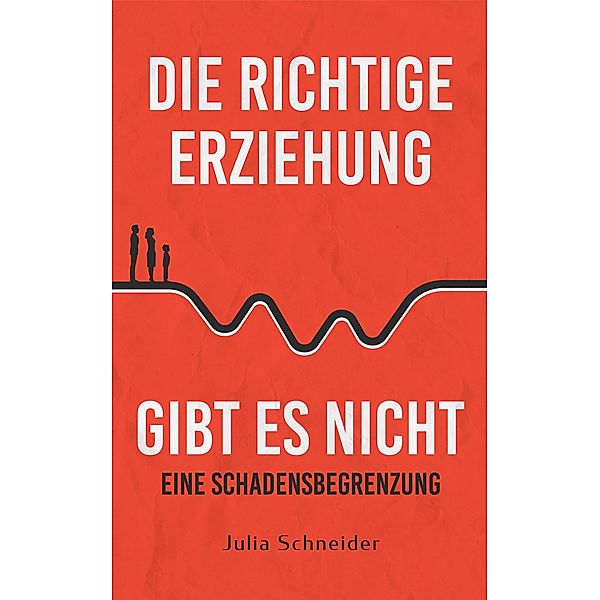 DIE RICHTIGE ERZIEHUNG

GIBT ES NICHT

EINE SCHADENSBEGRENZUNG

Julia Schneider